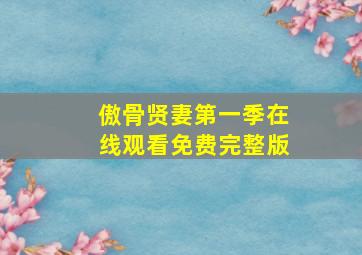 傲骨贤妻第一季在线观看免费完整版